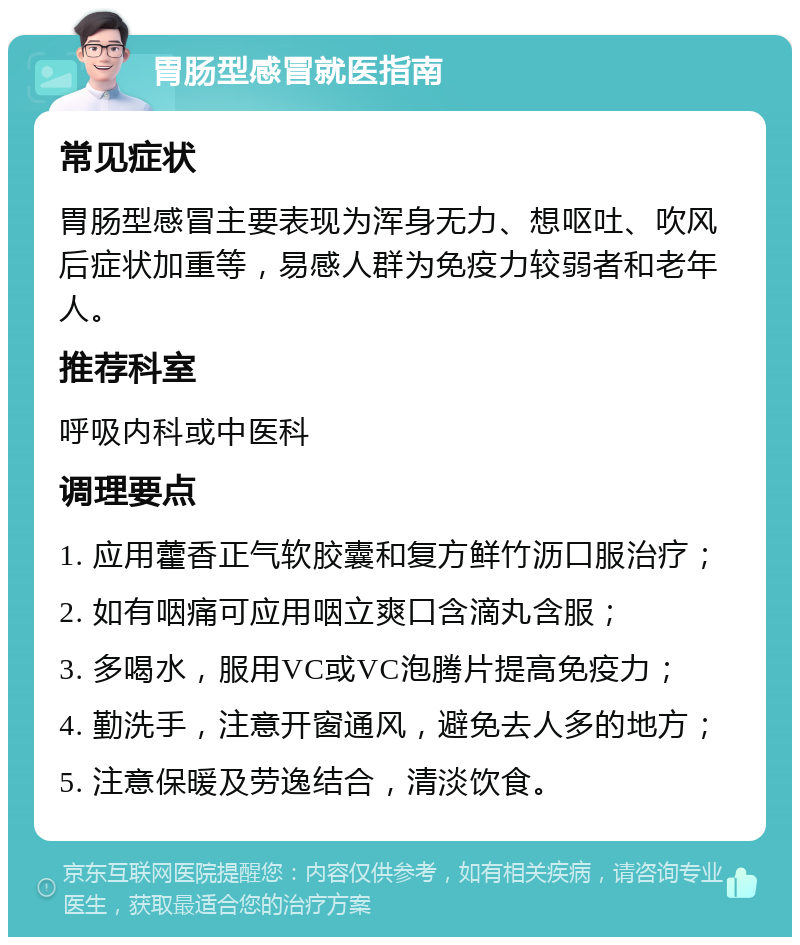 胃肠型感冒就医指南

常见症状

胃肠型感冒主要表现为浑身无力、想呕吐、吹风后症状加重等，易感人群为免疫力较弱者和老年人。

推荐科室

呼吸内科或中医科

调理要点

1. 应用藿香正气软胶囊和复方鲜竹沥口服治疗；

2. 如有咽痛可应用咽立爽口含滴丸含服；

3. 多喝水，服用VC或VC泡腾片提高免疫力；

4. 勤洗手，注意开窗通风，避免去人多的地方；

5. 注意保暖及劳逸结合，清淡饮食。

京东互联网医院提醒您：内容仅供参考，如有相关疾病，请咨询专业医生，获取最适合您的治疗方案